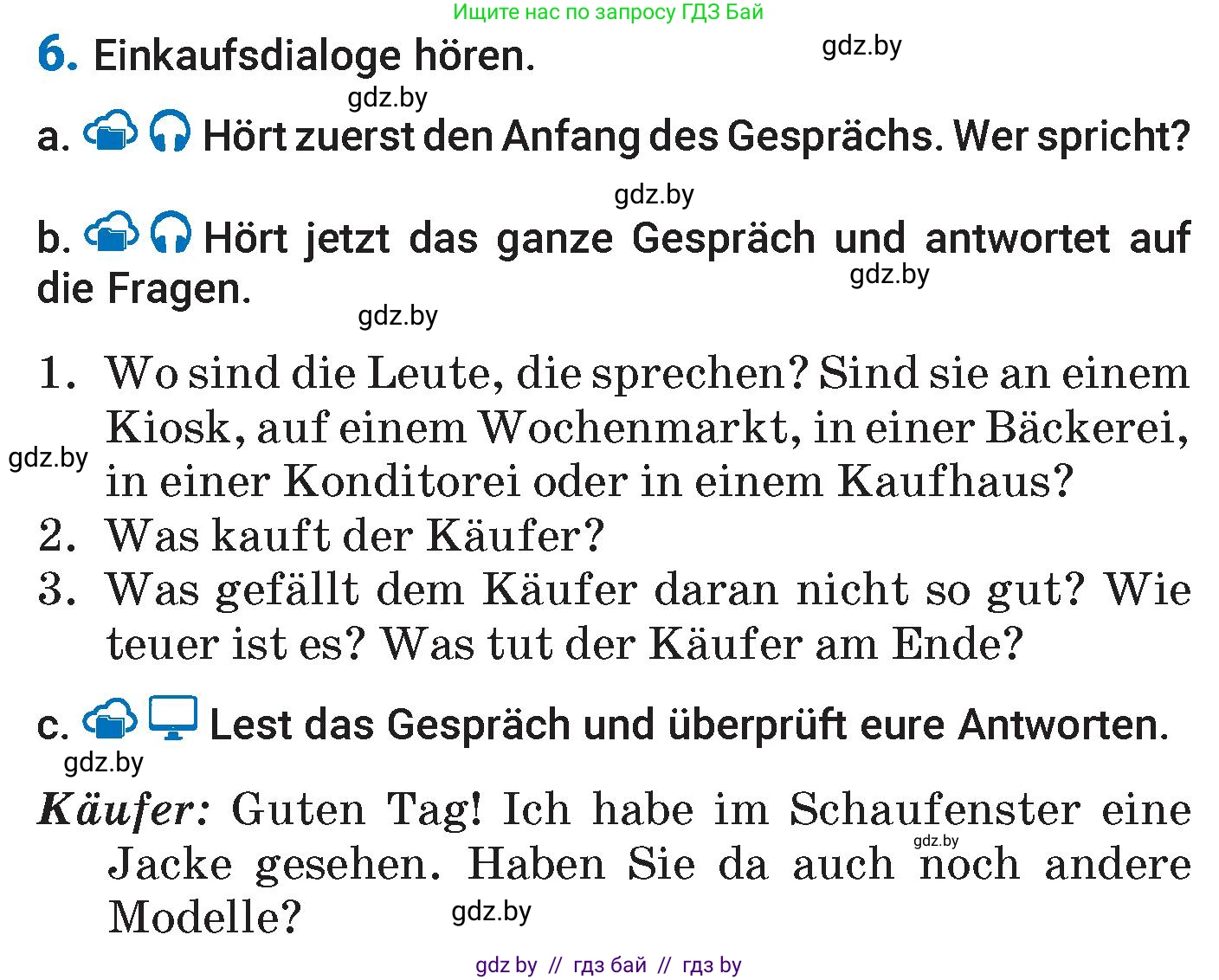 Ищите нас по запросу ГДЗ Бай

6. Einkaufsdialoge hören.

gdz.by

gdz.by

a. Hört zuerst den Anfang des Gesprächs. Wer spricht?

gdz.by

b. Hört jetzt das ganze Gespräch und antwortet auf die Fragen.

gdz.by

gdz.by

1. Wo sind die Leute, die sprechen? Sind sie an einem Kiosk, auf einem Wochenmarkt, in einer Bäckerei, in einer Konditorei oder in einem Kaufhaus?

gdz.by

2. Was kauft der Käufer?
3. Was gefällt dem Käufer daran nicht so gut? Wie teuer ist es? Was tut der Käufer am Ende?

c. Lest das Gespräch und überprüft eure Antworten.

gdz.by

Käufer: Guten Tag! Ich habe im Schaufenster eine Jacke gesehen. Haben Sie da auch noch andere Modelle?

gdz.by

gdz.by

gdz by // гдз бай // гдз by